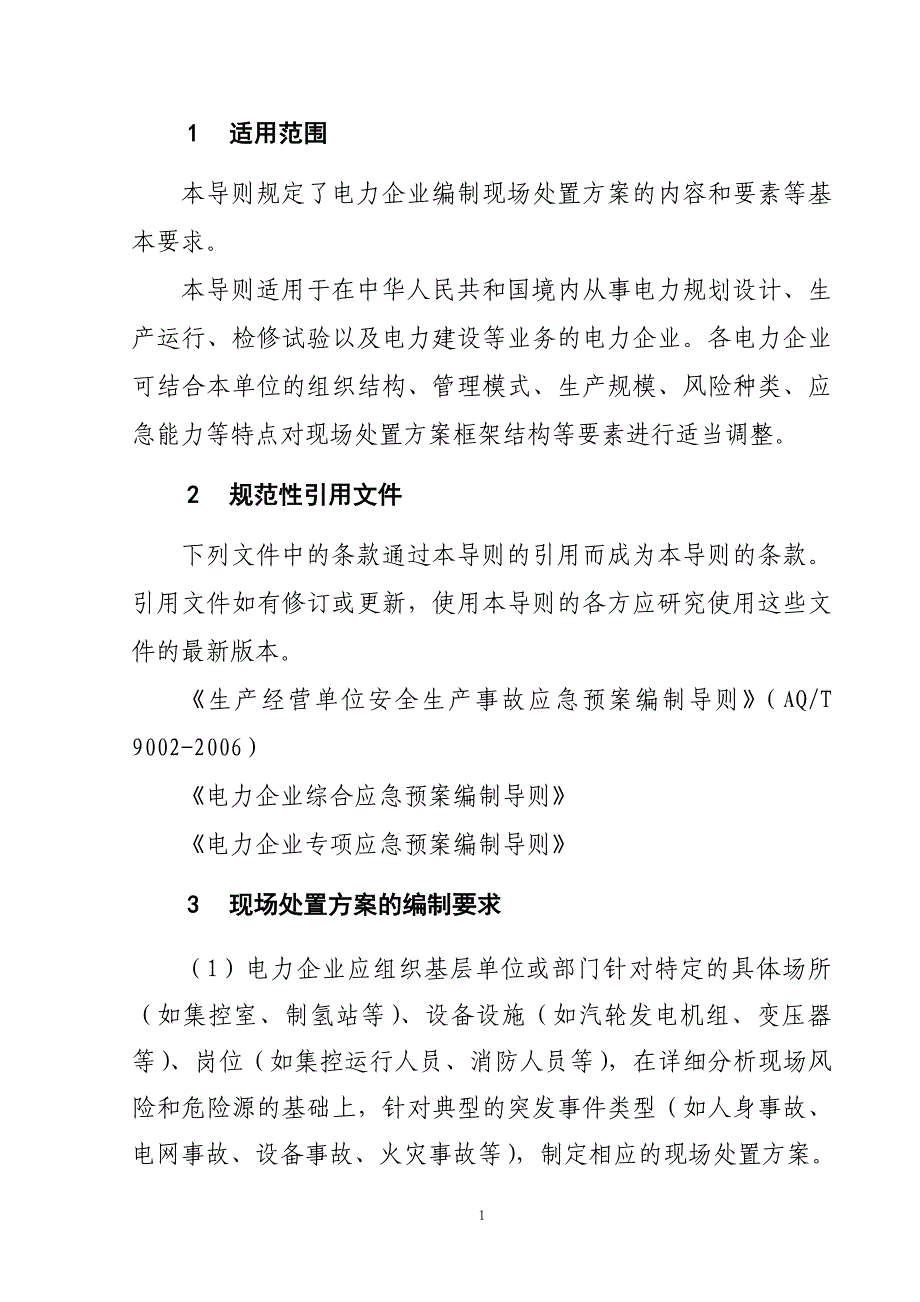 1 适用范围

本导则规定了电力企业编制现场处置方案的内容和要素等基本要求。

本导则适用于在中华人民共和国境内从事电力规划设计、生产运行、检修试验以及电力建设等业务的电力企业。各电力企业可结合本单位的组织结构、管理模式、生产规模、风险种类、应急能力等特点对现场处置方案框架结构等要素进行适当调整。

2 规范性引用文件

下列文件中的条款通过本导则的引用而成为本导则的条款。引用文件如有修订或更新，使用本导则的各方应研究使用这些文件的最新版本。

《生产经营单位安全生产事故应急预案编制导则》（AQ/T 9002-2006）

《电力企业综合应急预案编制导则》

《电力企业专项应急预案编制导则》

3 现场处置方案的编制要求

（1）电力企业应组织基层单位或部门针对特定的具体场所（如集控室、制氢站等）、设备设施（如汽轮发电机组、变压器等）、岗位（如集控运行人员、消防人员等），在详细分析现场风险和危险源的基础上，针对典型的突发事件类型（如人身事故、电网事故、设备事故、火灾事故等），制定相应的现场处置方案。

1